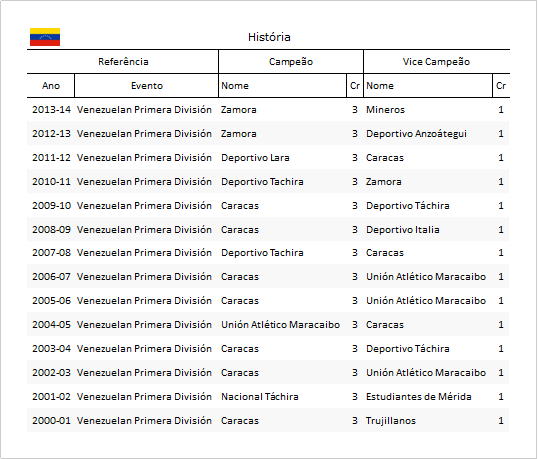 História

| Referência | | Campeão | | Vice Campeão | |
|---|---|---|---|---|---|
| Ano | Evento | Nome | Cr | Nome | Cr |
| 2013-14 | Venezuelan Primera División | Zamora | 3 | Mineros | 1 |
| 2012-13 | Venezuelan Primera División | Zamora | 3 | Deportivo Anzoátegui | 1 |
| 2011-12 | Venezuelan Primera División | Deportivo Lara | 3 | Caracas | 1 |
| 2010-11 | Venezuelan Primera División | Deportivo Tachira | 3 | Zamora | 1 |
| 2009-10 | Venezuelan Primera División | Caracas | 3 | Deportivo Táchira | 1 |
| 2008-09 | Venezuelan Primera División | Caracas | 3 | Deportivo Italia | 1 |
| 2007-08 | Venezuelan Primera División | Deportivo Tachira | 3 | Caracas | 1 |
| 2006-07 | Venezuelan Primera División | Caracas | 3 | Unión Atlético Maracaibo | 1 |
| 2005-06 | Venezuelan Primera División | Caracas | 3 | Unión Atlético Maracaibo | 1 |
| 2004-05 | Venezuelan Primera División | Unión Atlético Maracaibo | 3 | Caracas | 1 |
| 2003-04 | Venezuelan Primera División | Caracas | 3 | Deportivo Táchira | 1 |
| 2002-03 | Venezuelan Primera División | Caracas | 3 | Unión Atlético Maracaibo | 1 |
| 2001-02 | Venezuelan Primera División | Nacional Táchira | 3 | Estudiantes de Mérida | 1 |
| 2000-01 | Venezuelan Primera División | Caracas | 3 | Trujillanos | 1 |